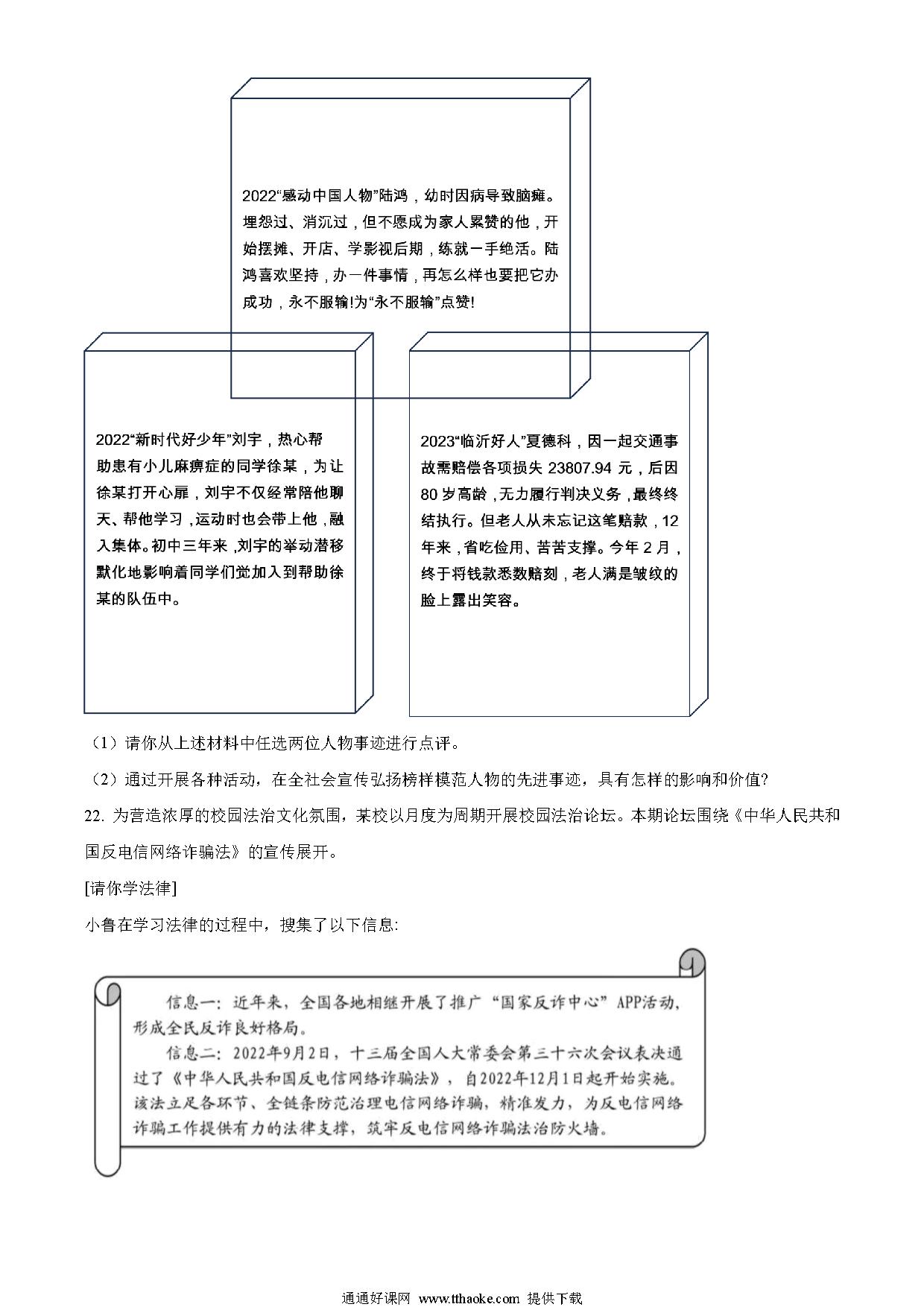 2022“感动中国人物”陆鸿，幼时因病导致脑瘫。埋怨过、消沉过，但不愿成为家人累赘的他，开始摆摊、开店、学影视后期，练就一手绝活。陆鸿喜欢坚持，办一件事情，再怎么样也要把它办成功，永不服输!为“永不服输”点赞!

2022“新时代好少年”刘宇，热心帮助患有小儿麻痹症的同学徐某，为让徐某打开心扉，刘宇不仅经常陪他聊天、帮他学习，运动时也会带上他，融入集体。初中三年来，刘宇的举动潜移默化地影响着同学们觉加入到帮助徐某的队伍中。

2023“临沂好人”夏德科，因一起交通事故需赔偿各项损失 23807.94 元，后因 80 岁高龄，无力履行判决义务，最终终结执行。但老人从未忘记这笔赔款，12 年来，省吃俭用、苦苦支撑。今年 2 月，终于将钱款悉数赔刻，老人满是皱纹的脸上露出笑容。

（1）请你从上述材料中任选两位人物事迹进行点评。

（2）通过开展各种活动，在全社会宣传弘扬榜样模范人物的先进事迹，具有怎样的影响和价值?

22. 为营造浓厚的校园法治文化氛围，某校以月度为周期开展校园法治论坛。本期论坛围绕《中华人民共和国反电信网络诈骗法》的宣传展开。

[请你学法律]

小鲁在学习法律的过程中，搜集了以下信息:

信息一：近年来，全国各地相继开展了推广“国家反诈中心”APP活动，形成全民反诈良好格局。

信息二：2022年9月2日，十三届全国人大常委会第三十六次会议表决通过了《中华人民共和国反电信网络诈骗法》，自2022年12月1日起开始实施。该法立足各环节、全链条防范治理电信网络诈骗，精准发力，为反电信网络诈骗工作提供有力的法律支撑，筑牢反电信网络诈骗法治防火墙。

通通好课网 www.tthaoke.com 提供下载